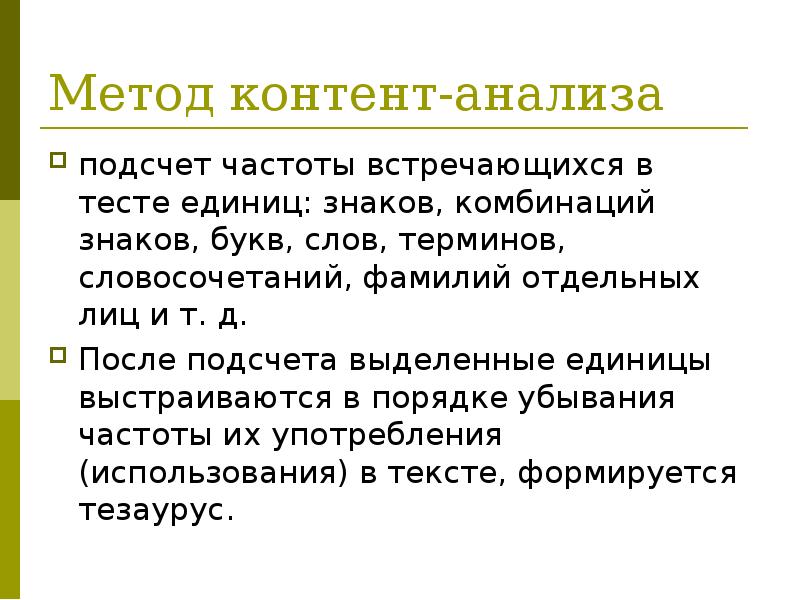 Метод контент-анализа

подсчет частоты встречающихся в тесте единиц: знаков, комбинаций знаков, букв, слов, терминов, словосочетаний, фамилий отдельных лиц и т. д.

После подсчета выделенные единицы выстраиваются в порядке убывания частоты их употребления (использования) в тексте, формируется тезаурус.